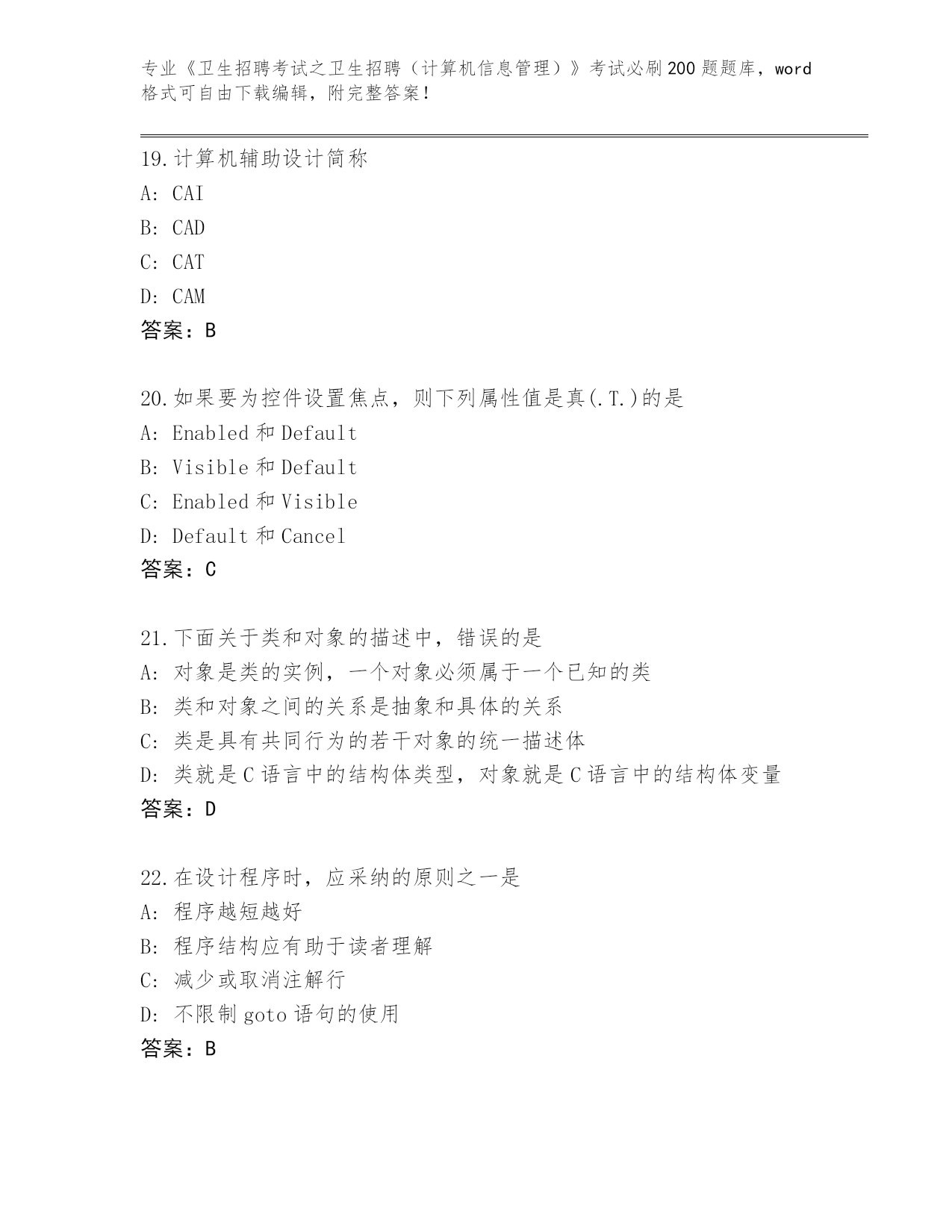 专业《卫生招聘考试之卫生招聘（计算机信息管理）》考试必刷200题题库，word格式可自由下载编辑，附完整答案！

19.计算机辅助设计简称
A: CAI
B: CAD
C: CAT
D: CAM
答案：B

20.如果要为控件设置焦点，则下列属性值是真(.T.)的是
A: Enabled 和 Default
B: Visible 和 Default
C: Enabled 和 Visible
D: Default 和 Cancel
答案：C

21.下面关于类和对象的描述中，错误的是
A: 对象是类的实例，一个对象必须属于一个已知的类
B: 类和对象之间的关系是抽象和具体的关系
C: 类是具有共同行为的若干对象的统一描述体
D: 类就是C语言中的结构体类型，对象就是C语言中的结构体变量
答案：D

22.在设计程序时，应采纳的原则之一是
A: 程序越短越好
B: 程序结构应有助于读者理解
C: 减少或取消注解行
D: 不限制goto语句的使用
答案：B